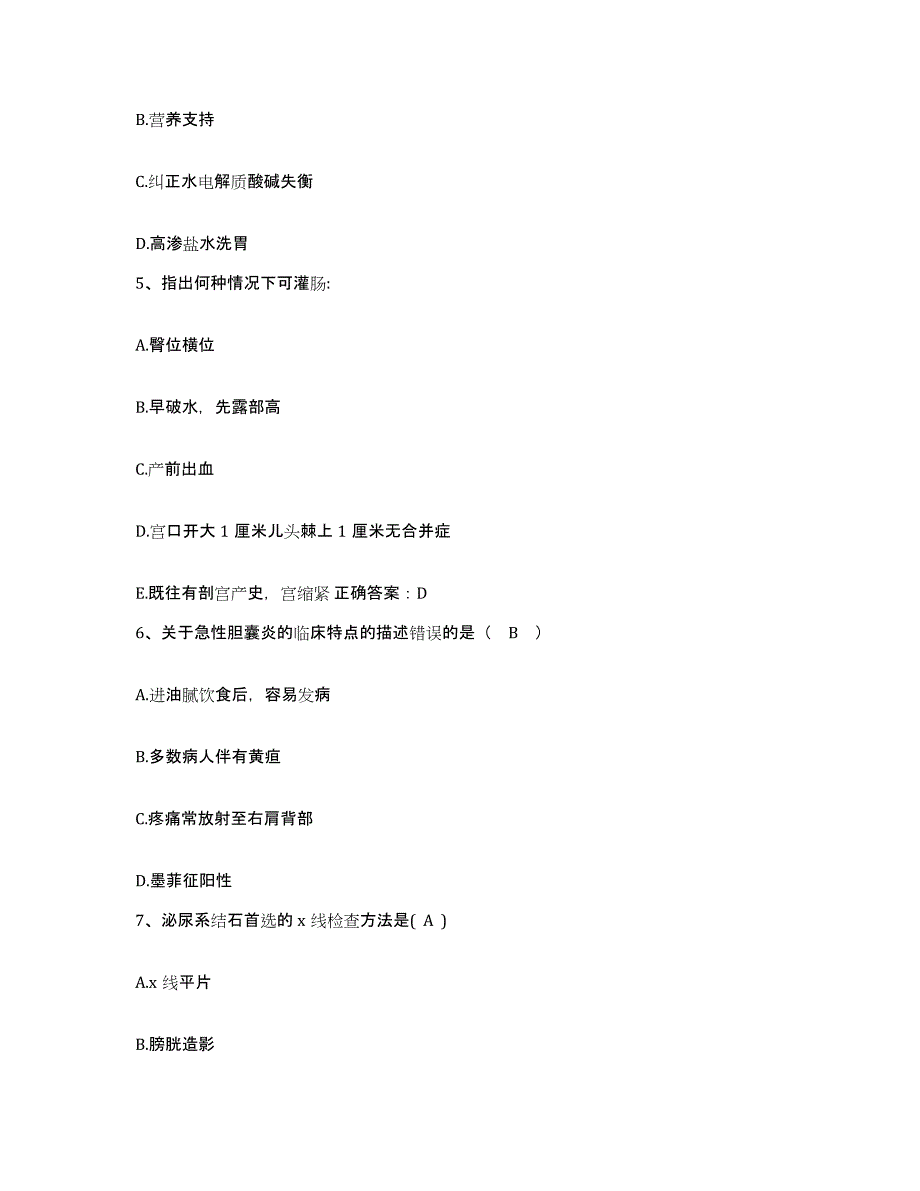 B.营养支持

C.纠正水电解质酸碱失衡

D.高渗盐水洗胃

5、指出何种情况下可灌肠:

A.臀位横位

B.早破水，先露部高

C.产前出血

D.宫口开大 1 厘米儿头棘上 1 厘米无合并症

E.既往有剖宫产史，宫缩紧 正确答案：D

6、关于急性胆囊炎的临床特点的描述错误的是（ B ）

A.进油腻饮食后，容易发病

B.多数病人伴有黄疸

C.疼痛常放射至右肩背部

D.墨菲征阳性

7、泌尿系结石首选的 x 线检查方法是( A )

A.x 线平片

B.膀胱造影